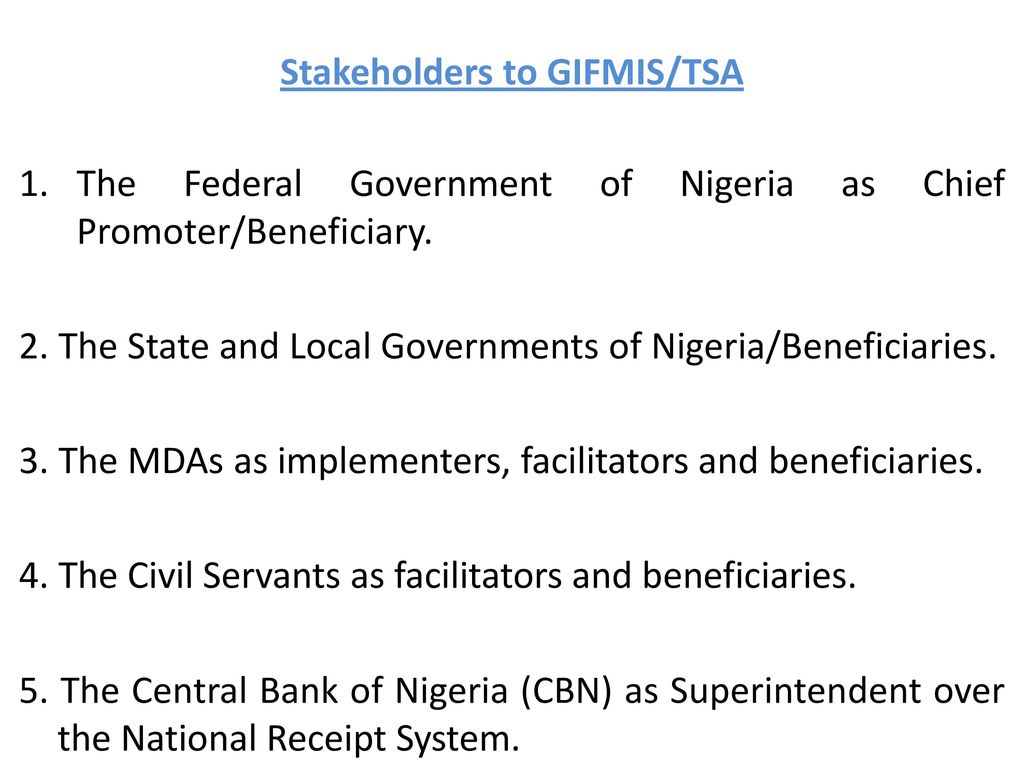 Stakeholders to GIFMIS/TSA

1. The Federal Government of Nigeria as Chief Promoter/Beneficiary.

2. The State and Local Governments of Nigeria/Beneficiaries.

3. The MDAs as implementers, facilitators and beneficiaries.

4. The Civil Servants as facilitators and beneficiaries.

5. The Central Bank of Nigeria (CBN) as Superintendent over the National Receipt System.